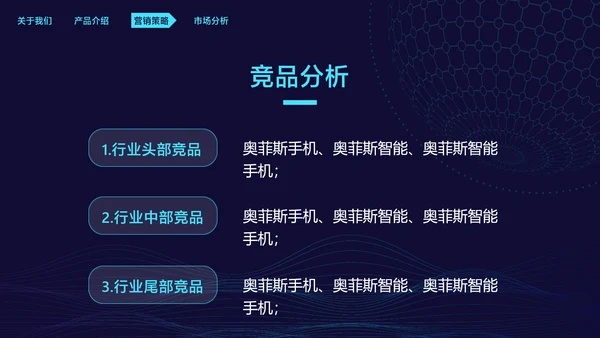 关于我们 产品介绍 营销策略 市场分析

竞品分析

1.行业头部竞品

奥菲斯手机、奥菲斯智能、奥菲斯智能手机；

2.行业中部竞品

奥菲斯手机、奥菲斯智能、奥菲斯智能手机；

3.行业尾部竞品

奥菲斯手机、奥菲斯智能、奥菲斯智能手机；